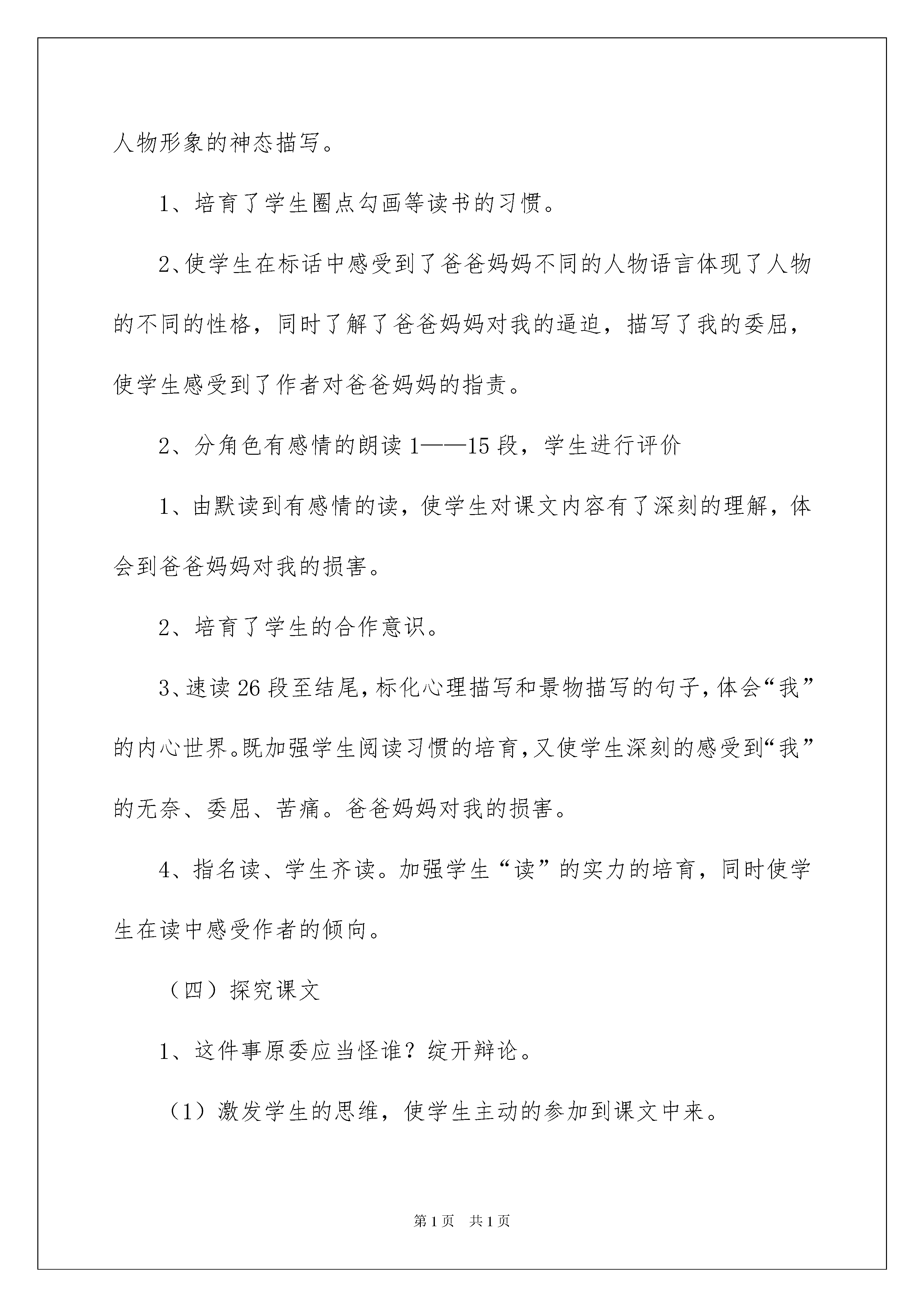 人物形象的神态描写。

1、培育了学生圈点勾画等读书的习惯。

2、使学生在标话中感受到了爸爸妈妈不同的人物语言体现了人物的不同的性格，同时了解了爸爸妈妈对我的逼迫，描写了我的委屈，使学生感受到了作者对爸爸妈妈的指责。

2、分角色有感情的朗读 1——15 段，学生进行评价

1、由默读到有感情的读，使学生对课文内容有了深刻的理解，体会到爸爸妈妈对我的损害。

2、培育了学生的合作意识。

3、速读 26 段至结尾，标化心理描写和景物描写的句子，体会“我”的内心世界。既加强学生阅读习惯的培育，又使学生深刻的感受到“我”的无奈、委屈、苦痛。爸爸妈妈对我的损害。

4、指名读、学生齐读。加强学生“读”的实力的培育，同时使学生在读中感受作者的倾向。

（四）探究课文

1、这件事原委应当怪谁？绽开辩论。

（1）激发学生的思维，使学生主动的参加到课文中来。

第 1 页　共 1 页